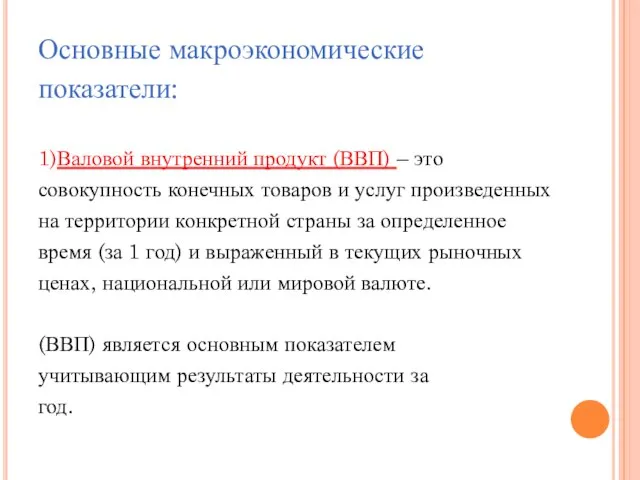 Основные макроэкономические показатели:

1)Валовой внутренний продукт (ВВП) – это совокупность конечных товаров и услуг произведенных на территории конкретной страны за определенное время (за 1 год) и выраженный в текущих рыночных ценах, национальной или мировой валюте.

(ВВП) является основным показателем учитывающим результаты деятельности за год.